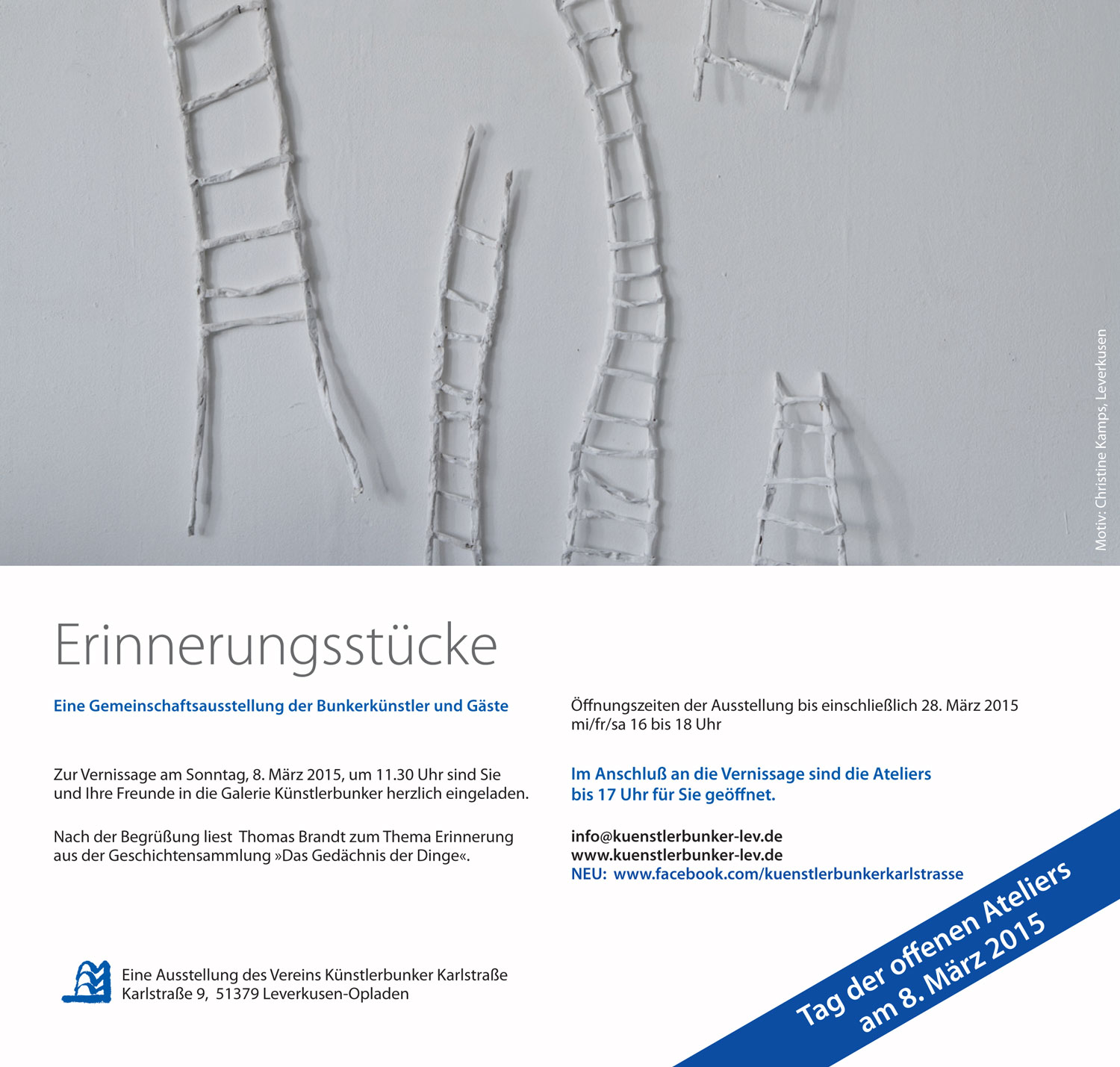 Motiv: Christine Kamps, Leverkusen

Erinnerungsstücke

Eine Gemeinschaftsausstellung der Bunkerkünstler und Gäste

Zur Vernissage am Sonntag, 8. März 2015, um 11.30 Uhr sind Sie und Ihre Freunde in die Galerie Künstlerbunker herzlich eingeladen.

Nach der Begrüßung liest Thomas Brandt zum Thema Erinnerung aus der Geschichtensammlung »Das Gedächnis der Dinge«.

Eine Ausstellung des Vereins Künstlerbunker Karlstraße
Karlstraße 9, 51379 Leverkusen-Opladen

Öffnungszeiten der Ausstellung bis einschließlich 28. März 2015
mi/fr/sa 16 bis 18 Uhr

Im Anschluß an die Vernissage sind die Ateliers bis 17 Uhr für Sie geöffnet.

info@kuenstlerbunker-lev.de
www.kuenstlerbunker-lev.de
NEU: www.facebook.com/kuenstlerbunkerkarlstrasse

Tag der offenen Ateliers
am 8. März 2015